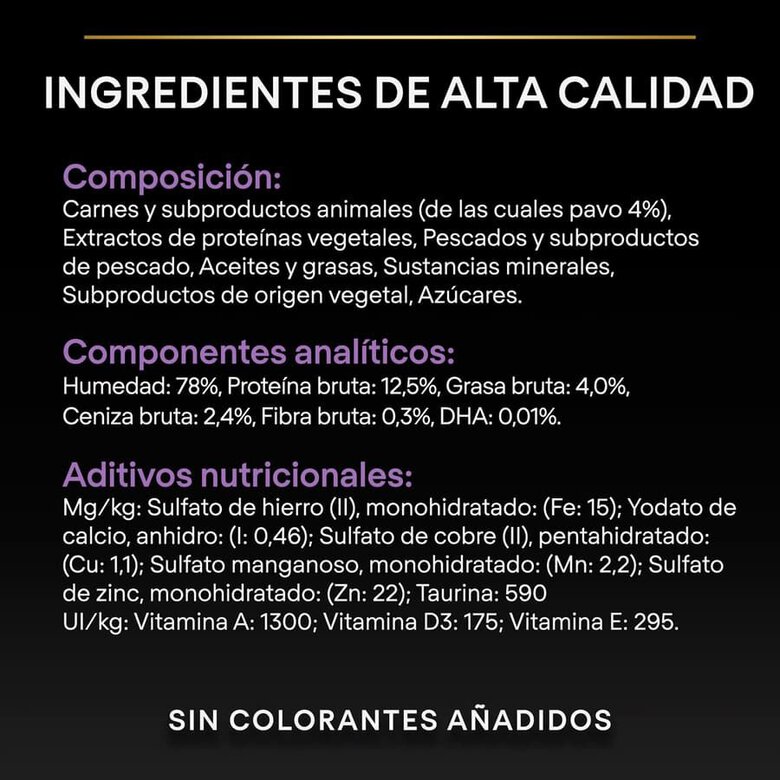 INGREDIENTES DE ALTA CALIDAD

Composición:
Carnes y subproductos animales (de las cuales pavo 4%), Extractos de proteínas vegetales, Pescados y subproductos de pescado, Aceites y grasas, Sustancias minerales, Subproductos de origen vegetal, Azúcares.

Componentes analíticos:
Humedad: 78%, Proteína bruta: 12,5%, Grasa bruta: 4,0%, Ceniza bruta: 2,4%, Fibra bruta: 0,3%, DHA: 0,01%.

Aditivos nutricionales:
Mg/kg: Sulfato de hierro (II), monohidratado: (Fe: 15); Yodato de calcio, anhidro: (I: 0,46); Sulfato de cobre (II), pentahidratado: (Cu: 1,1); Sulfato manganoso, monohidratado: (Mn: 2,2); Sulfato de zinc, monohidratado: (Zn: 22); Taurina: 590
UI/kg: Vitamina A: 1300; Vitamina D3: 175; Vitamina E: 295.

SIN COLORANTES AÑADIDOS